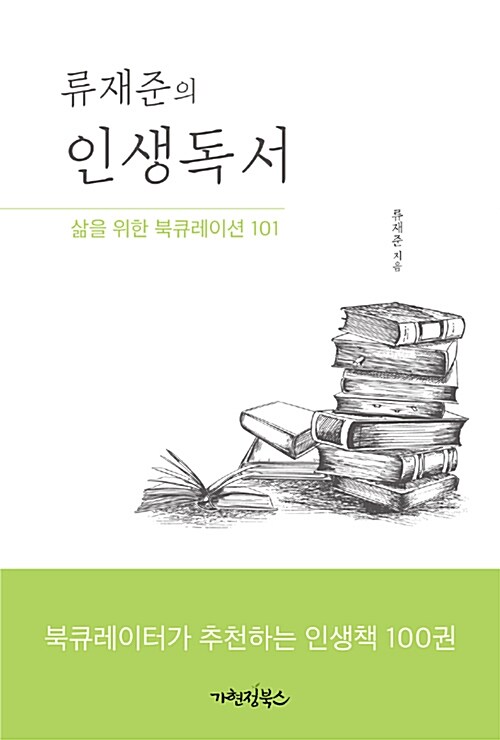 류재준의
인생독서

삶을 위한 북큐레이션 101

류재준 지음

북큐레이터가 추천하는 인생책 100권

가현정북스